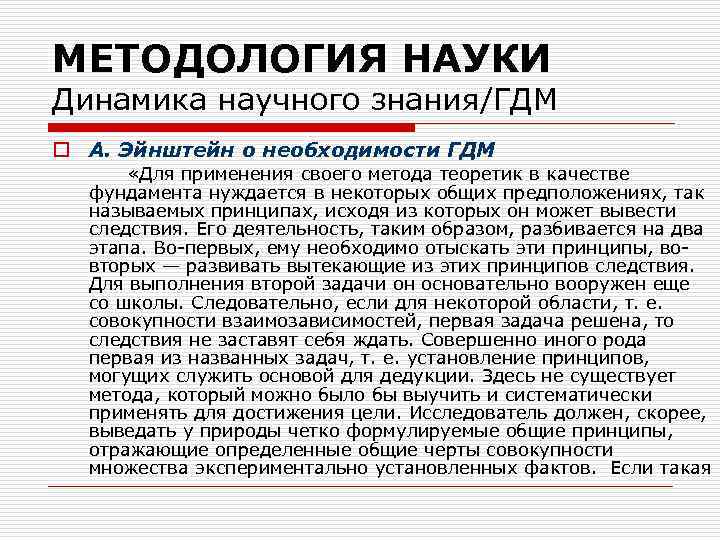 МЕТОДОЛОГИЯ НАУКИ
Динамика научного знания/ГДМ

А. Эйнштейн о необходимости ГДМ

«Для применения своего метода теоретик в качестве фундамента нуждается в некоторых общих предположениях, так называемых принципах, исходя из которых он может вывести следствия. Его деятельность, таким образом, разбивается на два этапа. Во-первых, ему необходимо отыскать эти принципы, во-вторых — развивать вытекающие из этих принципов следствия. Для выполнения второй задачи он основательно вооружен еще со школы. Следовательно, если для некоторой области, т. е. совокупности взаимозависимостей, первая задача решена, то следствия не заставят себя ждать. Совершенно иного рода первая из названных задач, т. е. установление принципов, могущих служить основой для дедукции. Здесь не существует метода, который можно было бы выучить и систематически применять для достижения цели. Исследователь должен, скорее, выведать у природы четко формулируемые общие принципы, отражающие определенные общие черты совокупности множества экспериментально установленных фактов. Если такая